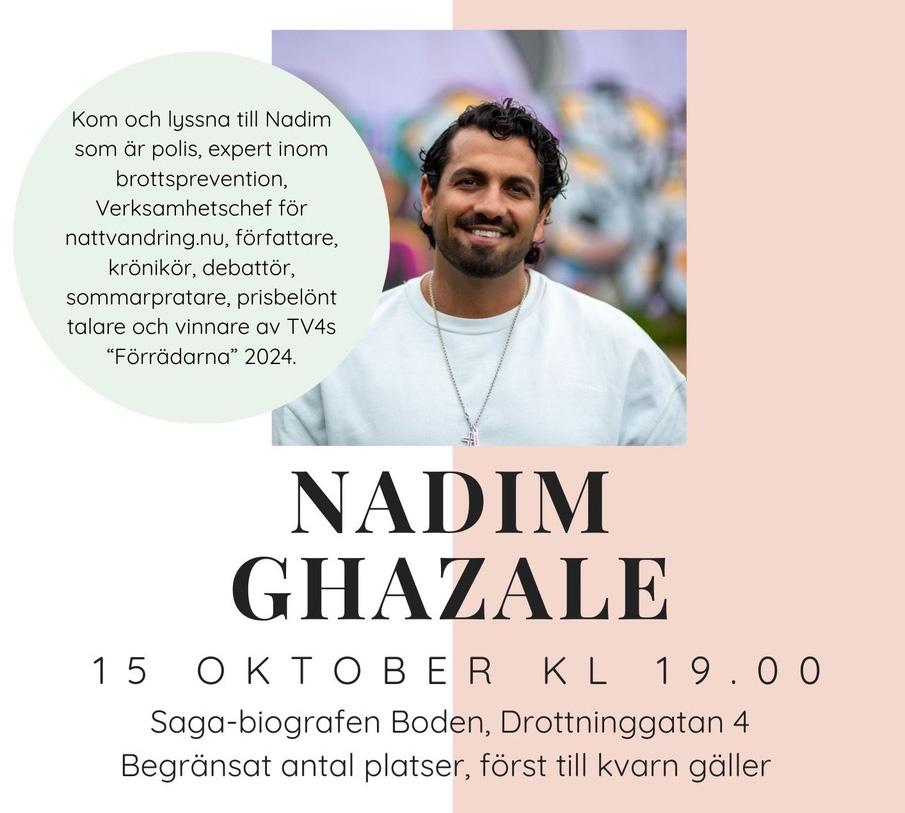 Kom och lyssna till Nadim som är polis, expert inom brottsprevention, Verksamhetschef för nattvandring.nu, författare, krönikör, debattör, sommarpratare, prisbelönt talare och vinnare av TV4s "Förrädarna" 2024.

NADIM
GHAZALE

15 OKTOBER KL 19.00

Saga-biografen Boden, Drottninggatan 4
Begränsat antal platser, först till kvarn gäller